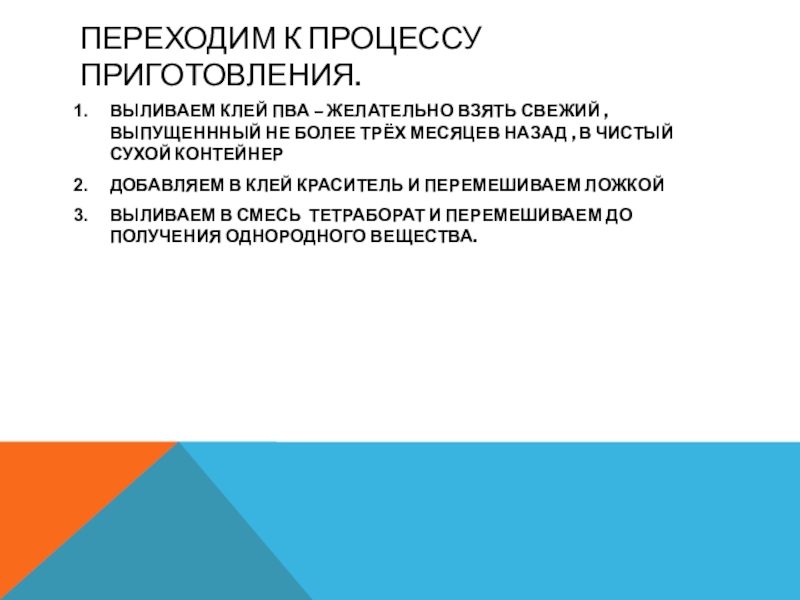 ПЕРЕХОДИМ К ПРОЦЕССУ ПРИГОТОВЛЕНИЯ.

1. ВЫЛИВАЕМ КЛЕЙ ПВА – ЖЕЛАТЕЛЬНО ВЗЯТЬ СВЕЖИЙ , ВЫПУЩЕНННЫЙ НЕ БОЛЕЕ ТРЁХ МЕСЯЦЕВ НАЗАД , В ЧИСТЫЙ СУХОЙ КОНТЕЙНЕР
2. ДОБАВЛЯЕМ В КЛЕЙ КРАСИТЕЛЬ И ПЕРЕМЕШИВАЕМ ЛОЖКОЙ
3. ВЫЛИВАЕМ В СМЕСЬ ТЕТРАБОРАТ И ПЕРЕМЕШИВАЕМ ДО ПОЛУЧЕНИЯ ОДНОРОДНОГО ВЕЩЕСТВА.